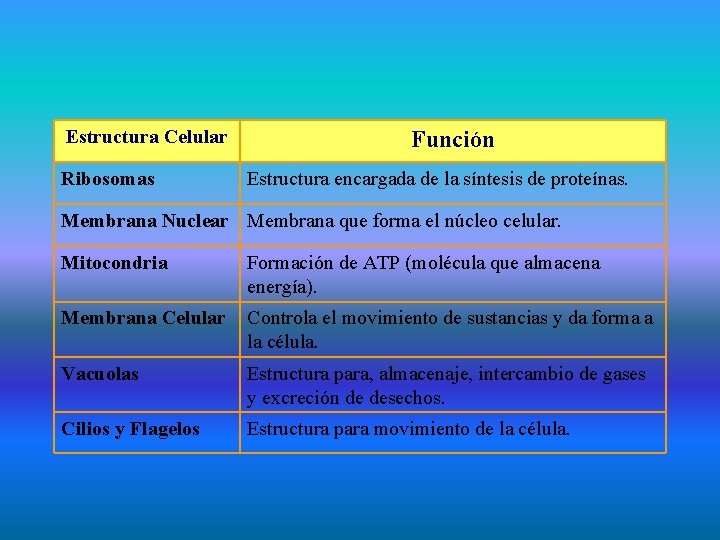 | Estructura Celular | Función |
|---|---|
| Ribosomas | Estructura encargada de la síntesis de proteínas. |
| Membrana Nuclear | Membrana que forma el núcleo celular. |
| Mitocondria | Formación de ATP (molécula que almacena energía). |
| Membrana Celular | Controla el movimiento de sustancias y da forma a la célula. |
| Vacuolas | Estructura para, almacenaje, intercambio de gases y excreción de desechos. |
| Cilios y Flagelos | Estructura para movimiento de la célula. |